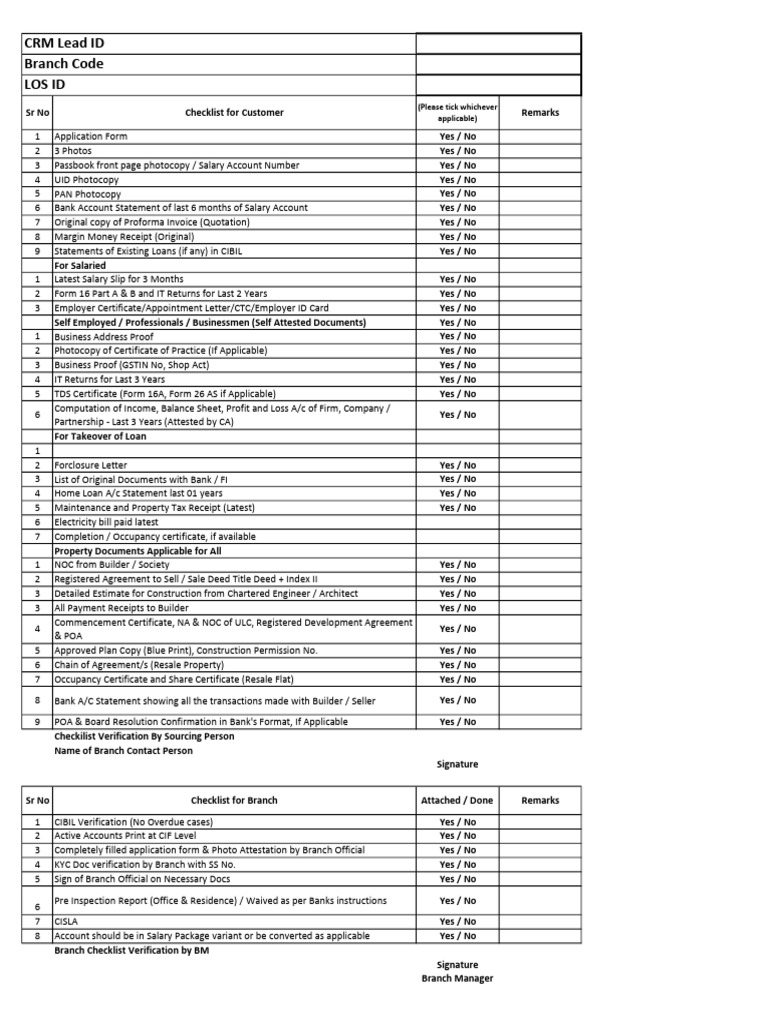 | CRM Lead ID | |
|---|---|
| Branch Code | |
| LOS ID | |

| Sr No | Checklist for Customer | (Please tick whichever applicable) | Remarks |
|---|---|---|---|
| 1 | Application Form | Yes / No | |
| 2 | 3 Photos | Yes / No | |
| 3 | Passbook front page photocopy / Salary Account Number | Yes / No | |
| 4 | UID Photocopy | Yes / No | |
| 5 | PAN Photocopy | Yes / No | |
| 6 | Bank Account Statement of last 6 months of Salary Account | Yes / No | |
| 7 | Original copy of Proforma Invoice (Quotation) | Yes / No | |
| 8 | Margin Money Receipt (Original) | Yes / No | |
| 9 | Statements of Existing Loans (if any) in CIBIL | Yes / No | |
| | For Salaried | | |
| 1 | Latest Salary Slip for 3 Months | Yes / No | |
| 2 | Form 16 Part A & B and IT Returns for Last 2 Years | Yes / No | |
| 3 | Employer Certificate/Appointment Letter/CTC/Employer ID Card | Yes / No | |
| | Self Employed / Professionals / Businessmen (Self Attested Documents) | Yes / No | |
| 1 | Business Address Proof | Yes / No | |
| 2 | Photocopy of Certificate of Practice (If Applicable) | Yes / No | |
| 3 | Business Proof (GSTIN No, Shop Act) | Yes / No | |
| 4 | IT Returns for Last 3 Years | Yes / No | |
| 5 | TDS Certificate (Form 16A, Form 26 AS if Applicable) | Yes / No | |
| 6 | Computation of Income, Balance Sheet, Profit and Loss A/c of Firm, Company / Partnership - Last 3 Years (Attested by CA) | Yes / No | |
| | For Takeover of Loan | | |
| 1 | | | |
| 2 | Forclosure Letter | Yes / No | |
| 3 | List of Original Documents with Bank / FI | Yes / No | |
| 4 | Home Loan A/c Statement last 01 years | Yes / No | |
| 5 | Maintenance and Property Tax Receipt (Latest) | Yes / No | |
| 6 | Electricity bill paid latest | | |
| 7 | Completion / Occupancy certificate, if available | | |
| | Property Documents Applicable for All | | |
| 1 | NOC from Builder / Society | Yes / No | |
| 2 | Registered Agreement to Sell / Sale Deed Title Deed + Index II | Yes / No | |
| 3 | Detailed Estimate for Construction from Chartered Engineer / Architect | Yes / No | |
| 3 | All Payment Receipts to Builder | Yes / No | |
| 4 | Commencement Certificate, NA & NOC of ULC, Registered Development Agreement & POA | Yes / No | |
| 5 | Approved Plan Copy (Blue Print), Construction Permission No. | Yes / No | |
| 6 | Chain of Agreement/s (Resale Property) | Yes / No | |
| 7 | Occupancy Certificate and Share Certificate (Resale Flat) | Yes / No | |
| 8 | Bank A/C Statement showing all the transactions made with Builder / Seller | Yes / No | |
| 9 | POA & Board Resolution Confirmation in Bank's Format, If Applicable | Yes / No | |

Checkilist Verification By Sourcing Person
Name of Branch Contact Person

Signature

| Sr No | Checklist for Branch | Attached / Done | Remarks |
|---|---|---|---|
| 1 | CIBIL Verification (No Overdue cases) | Yes / No | |
| 2 | Active Accounts Print at CIF Level | Yes / No | |
| 3 | Completely filled application form & Photo Attestation by Branch Official | Yes / No | |
| 4 | KYC Doc verification by Branch with SS No. | Yes / No | |
| 5 | Sign of Branch Official on Necessary Docs | Yes / No | |
| 6 | Pre Inspection Report (Office & Residence) / Waived as per Banks instructions | Yes / No | |
| 7 | CISLA | Yes / No | |
| 8 | Account should be in Salary Package variant or be converted as applicable | Yes / No | |

Branch Checklist Verification by BM

Signature
Branch Manager